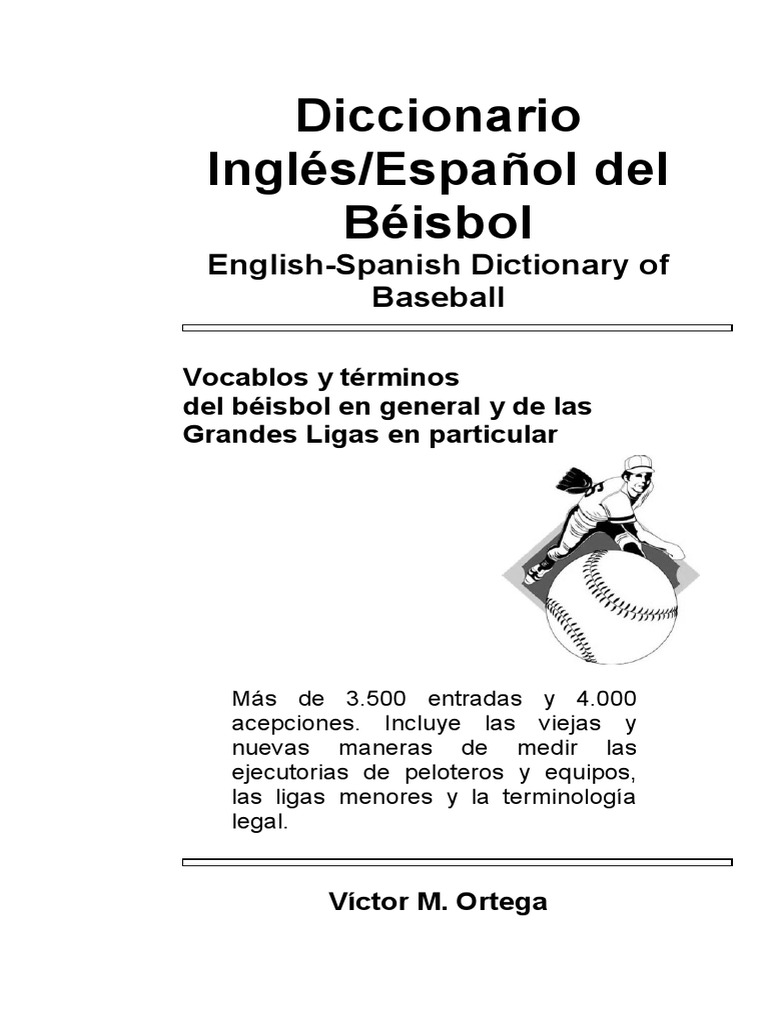 Diccionario Inglés/Español del Béisbol

English-Spanish Dictionary of Baseball

Vocablos y términos del béisbol en general y de las Grandes Ligas en particular

Más de 3.500 entradas y 4.000 acepciones. Incluye las viejas y nuevas maneras de medir las ejecutorias de peloteros y equipos, las ligas menores y la terminología legal.

Víctor M. Ortega